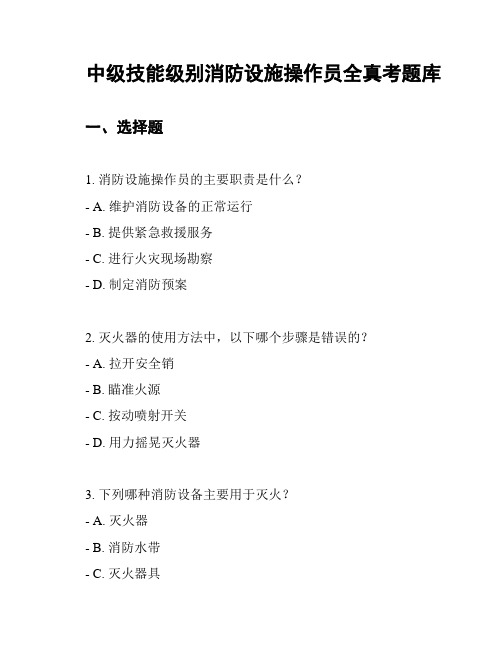 中级技能级别消防设施操作员全真考题库

一、选择题

1. 消防设施操作员的主要职责是什么？

- A. 维护消防设备的正常运行

- B. 提供紧急救援服务

- C. 进行火灾现场勘察

- D. 制定消防预案

2. 灭火器的使用方法中，以下哪个步骤是错误的？

- A. 拉开安全销

- B. 瞄准火源

- C. 按动喷射开关

- D. 用力摇晃灭火器

3. 下列哪种消防设备主要用于灭火？

- A. 灭火器

- B. 消防水带

- C. 灭火器具